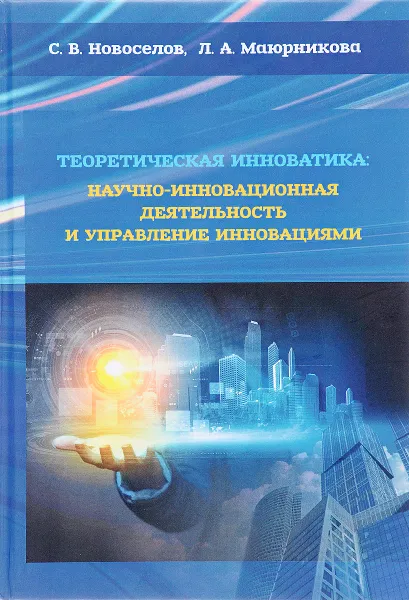 С. В. Новоселов, Л. А. Маюрникова

ТЕОРЕТИЧЕСКАЯ ИННОВАТИКА:
НАУЧНО-ИННОВАЦИОННАЯ ДЕЯТЕЛЬНОСТЬ И УПРАВЛЕНИЕ ИННОВАЦИЯМИ